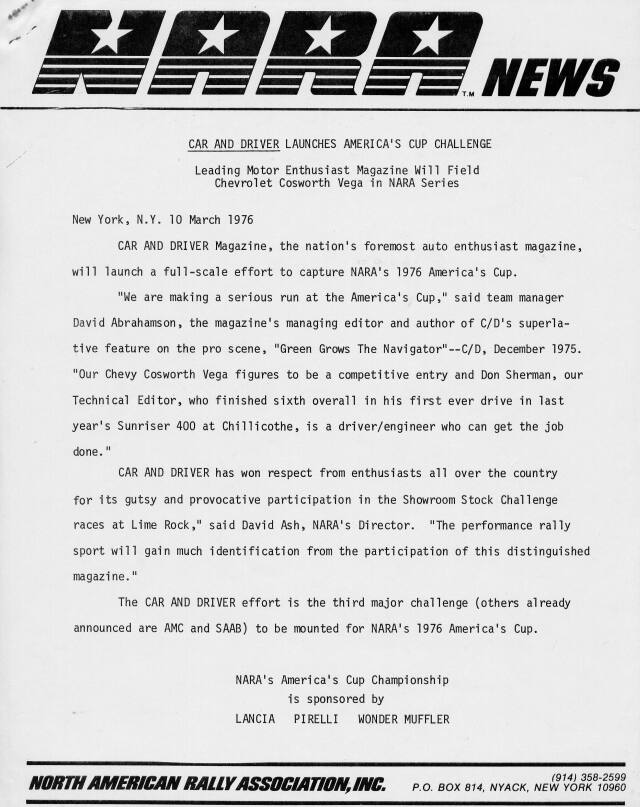 NARA™ NEWS

CAR AND DRIVER LAUNCHES AMERICA'S CUP CHALLENGE

Leading Motor Enthusiast Magazine Will Field Chevrolet Cosworth Vega in NARA Series

New York, N.Y. 10 March 1976

CAR AND DRIVER Magazine, the nation's foremost auto enthusiast magazine, will launch a full-scale effort to capture NARA's 1976 America's Cup.

"We are making a serious run at the America's Cup," said team manager David Abrahamson, the magazine's managing editor and author of C/D's superlative feature on the pro scene, "Green Grows The Navigator"--C/D, December 1975. "Our Chevy Cosworth Vega figures to be a competitive entry and Don Sherman, our Technical Editor, who finished sixth overall in his first ever drive in last year's Sunriser 400 at Chillicothe, is a driver/engineer who can get the job done."

CAR AND DRIVER has won respect from enthusiasts all over the country for its gutsy and provocative participation in the Showroom Stock Challenge races at Lime Rock," said David Ash, NARA's Director. "The performance rally sport will gain much identification from the participation of this distinguished magazine."

The CAR AND DRIVER effort is the third major challenge (others already announced are AMC and SAAB) to be mounted for NARA's 1976 America's Cup.

NARA's America's Cup Championship
is sponsored by
LANCIA PIRELLI WONDER MUFFLER

NORTH AMERICAN RALLY ASSOCIATION, INC.
(914) 358-2599
P.O. BOX 814, NYACK, NEW YORK 10960